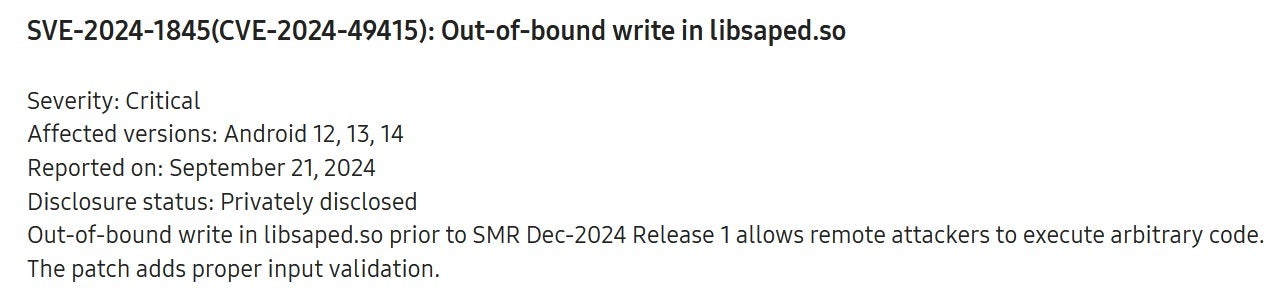 SVE-2024-1845(CVE-2024-49415): Out-of-bound write in libsaped.so

Severity: Critical
Affected versions: Android 12, 13, 14
Reported on: September 21, 2024
Disclosure status: Privately disclosed
Out-of-bound write in libsaped.so prior to SMR Dec-2024 Release 1 allows remote attackers to execute arbitrary code.
The patch adds proper input validation.